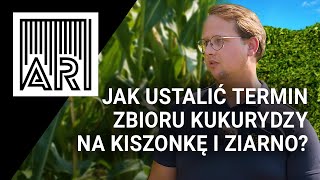 AR

JAK USTALIĆ TERMIN ZBIORU KUKURYDZY NA KISZONKĘ I ZIARNO?